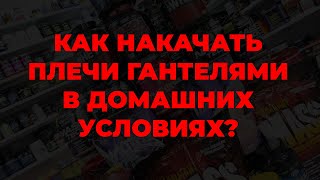 КАК НАКАЧАТЬ ПЛЕЧИ ГАНТЕЛЯМИ В ДОМАШНИХ УСЛОВИЯХ?